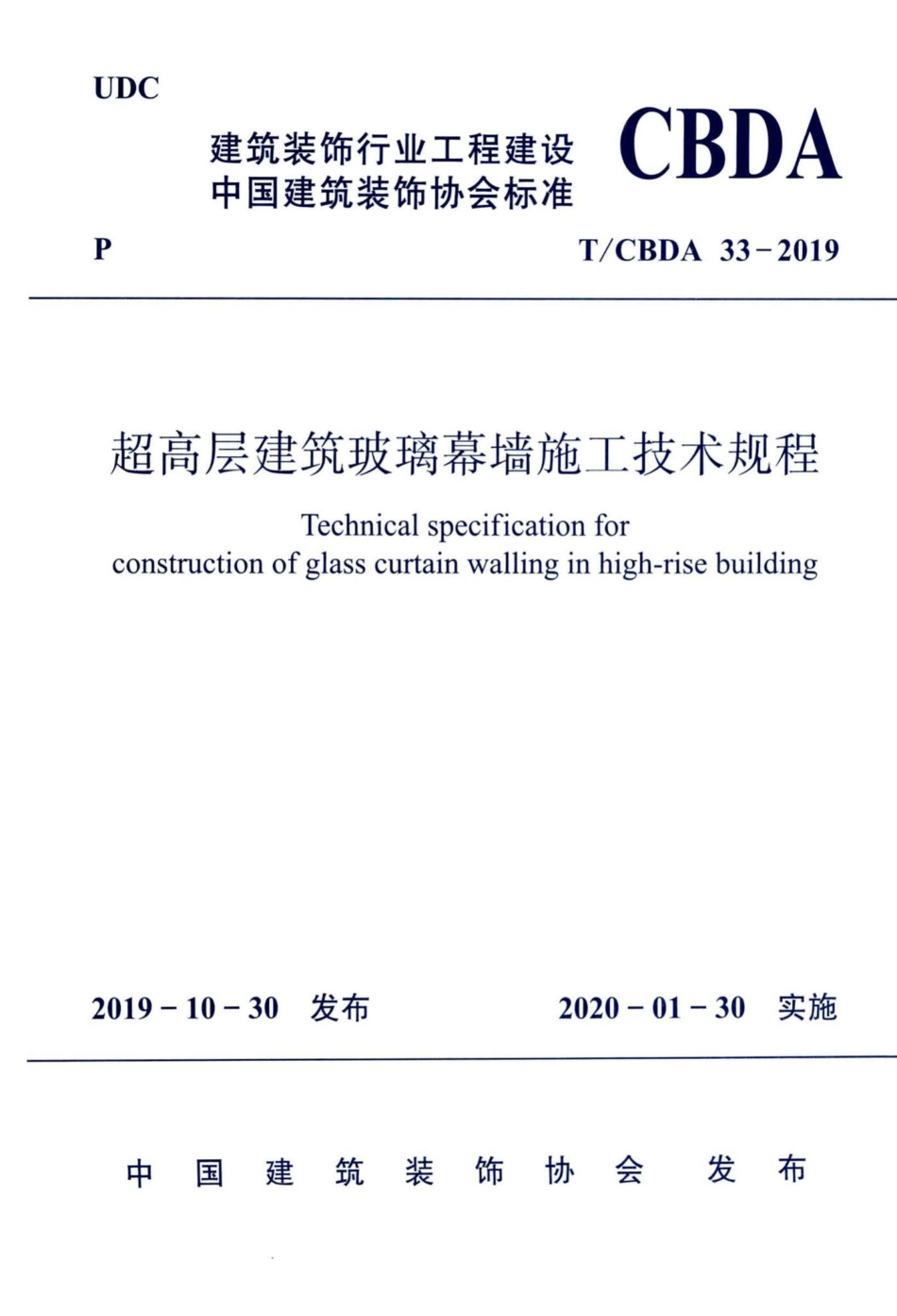 UDC

建筑装饰行业工程建设
中国建筑装饰协会标准

CBDA

P

T/CBDA 33-2019

超高层建筑玻璃幕墙施工技术规程

Technical specification for construction of glass curtain walling in high-rise building

2019-10-30 发布

2020-01-30 实施

中国建筑装饰协会 发布